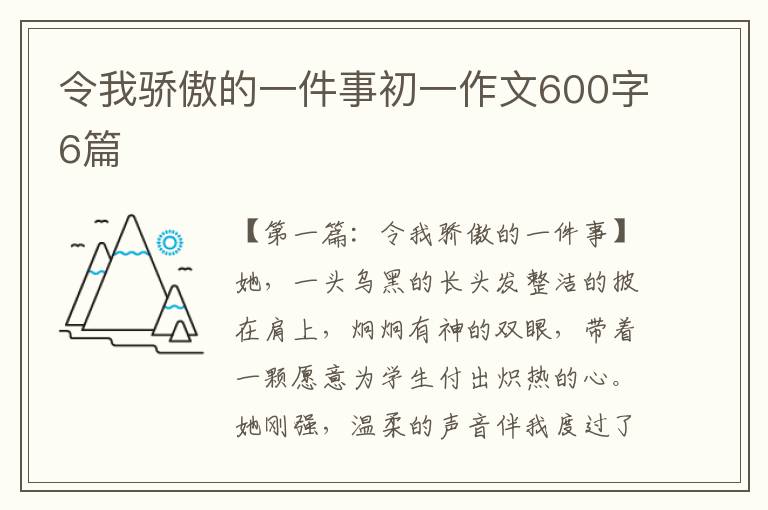 令我骄傲的一件事初一作文600字6篇

【第一篇：令我骄傲的一件事】她，一头乌黑的长头发整洁的披在肩上，炯炯有神的双眼，带着一颗愿意为学生付出炽热的心。她刚强，温柔的声音伴我度过了